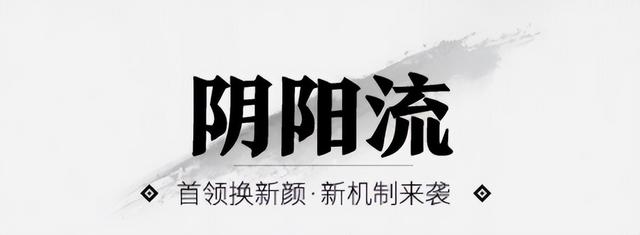 阴阳流

首领换新颜·新机制来袭